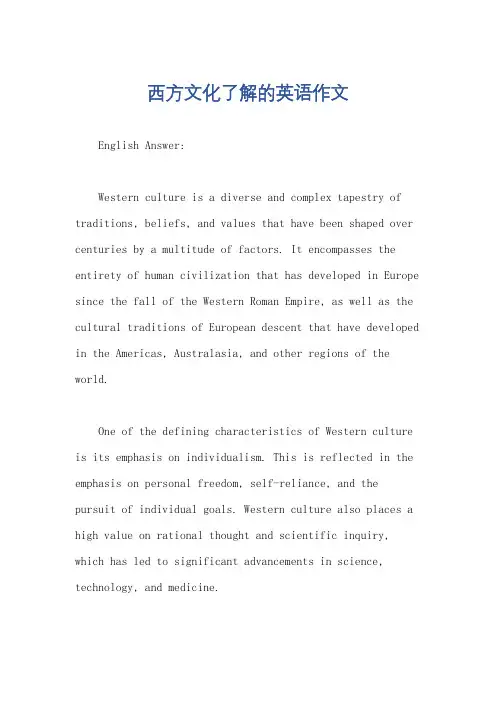 西方文化了解的英语作文

English Answer:

Western culture is a diverse and complex tapestry of traditions, beliefs, and values that have been shaped over centuries by a multitude of factors. It encompasses the entirety of human civilization that has developed in Europe since the fall of the Western Roman Empire, as well as the cultural traditions of European descent that have developed in the Americas, Australasia, and other regions of the world.

One of the defining characteristics of Western culture is its emphasis on individualism. This is reflected in the emphasis on personal freedom, self-reliance, and the pursuit of individual goals. Western culture also places a high value on rational thought and scientific inquiry, which has led to significant advancements in science, technology, and medicine.